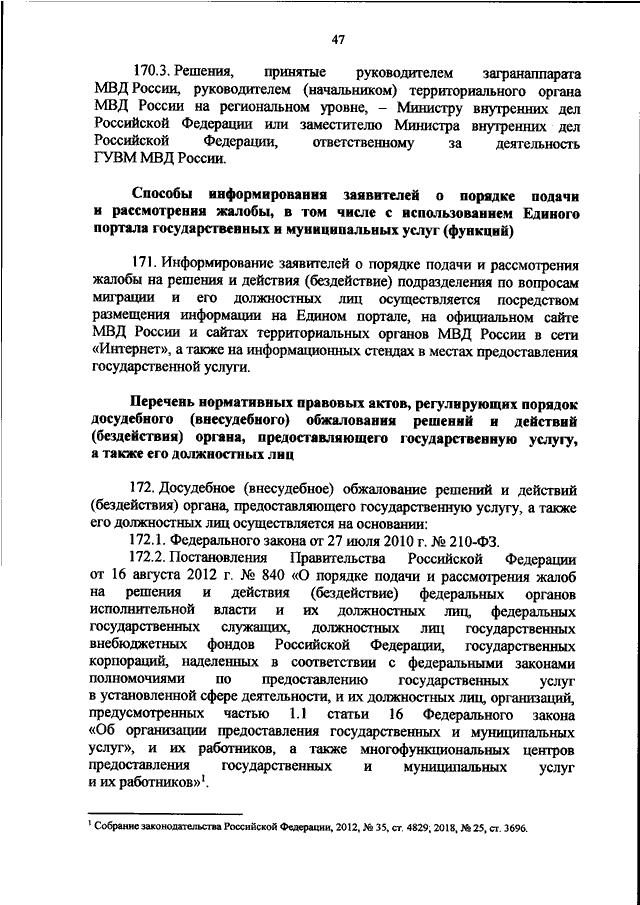 47

170.3. Решения, принятые руководителем загранаппарата МВД России, руководителем (начальником) территориального органа МВД России на региональном уровне, – Министру внутренних дел Российской Федерации или заместителю Министра внутренних дел Российской Федерации, ответственному за деятельность ГУВМ МВД России.

Способы информирования заявителей о порядке подачи и рассмотрения жалобы, в том числе с использованием Единого портала государственных и муниципальных услуг (функций)

171. Информирование заявителей о порядке подачи и рассмотрения жалобы на решения и действия (бездействие) подразделения по вопросам миграции и его должностных лиц осуществляется посредством размещения информации на Едином портале, на официальном сайте МВД России и сайтах территориальных органов МВД России в сети «Интернет», а также на информационных стендах в местах предоставления государственной услуги.

Перечень нормативных правовых актов, регулирующих порядок досудебного (внесудебного) обжалования решений и действий (бездействия) органа, предоставляющего государственную услугу, а также его должностных лиц

172. Досудебное (внесудебное) обжалование решений и действий (бездействия) органа, предоставляющего государственную услугу, а также его должностных лиц осуществляется на основании:

172.1. Федерального закона от 27 июля 2010 г. № 210-ФЗ.

172.2. Постановления Правительства Российской Федерации от 16 августа 2012 г. № 840 «О порядке подачи и рассмотрения жалоб на решения и действия (бездействие) федеральных органов исполнительной власти и их должностных лиц, федеральных государственных служащих, должностных лиц государственных внебюджетных фондов Российской Федерации, государственных корпораций, наделенных в соответствии с федеральными законами полномочиями по предоставлению государственных услуг в установленной сфере деятельности, и их должностных лиц, организаций, предусмотренных частью 1.1 статьи 16 Федерального закона «Об организации предоставления государственных и муниципальных услуг», и их работников, а также многофункциональных центров предоставления государственных и муниципальных услуг и их работников»$^1$.

$^1$ Собрание законодательства Российской Федерации, 2012, № 35, ст. 4829; 2018, № 25, ст. 3696.